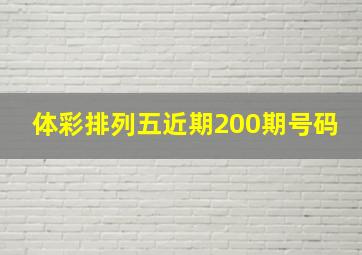 体彩排列五近期200期号码